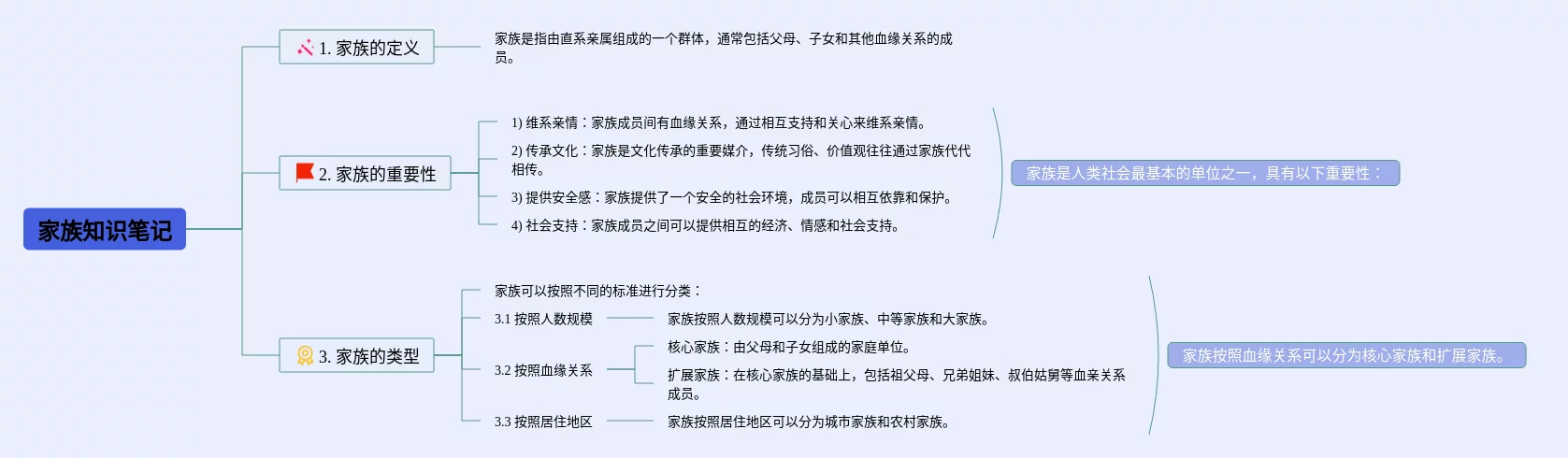 家族知识笔记

1. 家族的定义

家族是指由直系亲属组成的一个群体，通常包括父母、子女和其他血缘关系的成员。

2. 家族的重要性

1) 维系亲情：家族成员间有血缘关系，通过相互支持和关心来维系亲情。

2) 传承文化：家族是文化传承的重要媒介，传统习俗、价值观往往通过家族代代相传。

3) 提供安全感：家族提供了一个安全的社会环境，成员可以相互依靠和保护。

4) 社会支持：家族成员之间可以提供相互的经济、情感和社会支持。

家族是人类社会最基本的单位之一，具有以下重要性：

3. 家族的类型

家族可以按照不同的标准进行分类：

3.1 按照人数规模

家族按照人数规模可以分为小家族、中等家族和大家族。

3.2 按照血缘关系

核心家族：由父母和子女组成的家庭单位。

扩展家族：在核心家族的基础上，包括祖父母、兄弟姐妹、叔伯姑舅等血亲关系成员。

3.3 按照居住地区

家族按照居住地区可以分为城市家族和农村家族。

家族按照血缘关系可以分为核心家族和扩展家族。